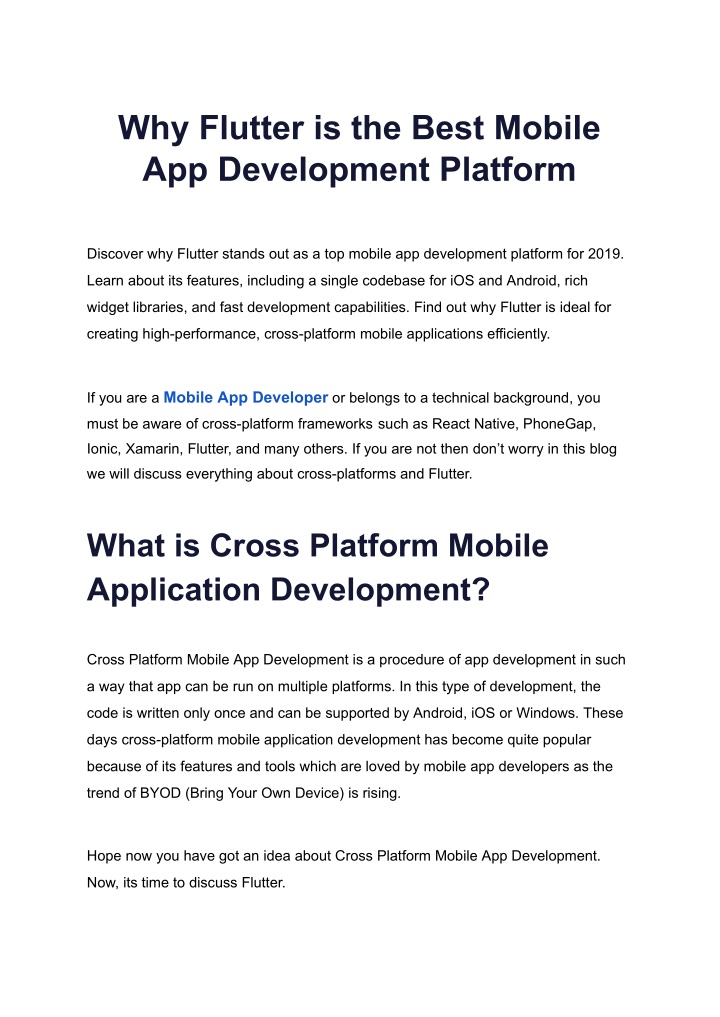 Why Flutter is the Best Mobile App Development Platform

Discover why Flutter stands out as a top mobile app development platform for 2019. Learn about its features, including a single codebase for iOS and Android, rich widget libraries, and fast development capabilities. Find out why Flutter is ideal for creating high-performance, cross-platform mobile applications efficiently.

If you are a Mobile App Developer or belongs to a technical background, you must be aware of cross-platform frameworks such as React Native, PhoneGap, Ionic, Xamarin, Flutter, and many others. If you are not then don't worry in this blog we will discuss everything about cross-platforms and Flutter.

What is Cross Platform Mobile Application Development?

Cross Platform Mobile App Development is a procedure of app development in such a way that app can be run on multiple platforms. In this type of development, the code is written only once and can be supported by Android, iOS or Windows. These days cross-platform mobile application development has become quite popular because of its features and tools which are loved by mobile app developers as the trend of BYOD (Bring Your Own Device) is rising.

Hope now you have got an idea about Cross Platform Mobile App Development. Now, its time to discuss Flutter.